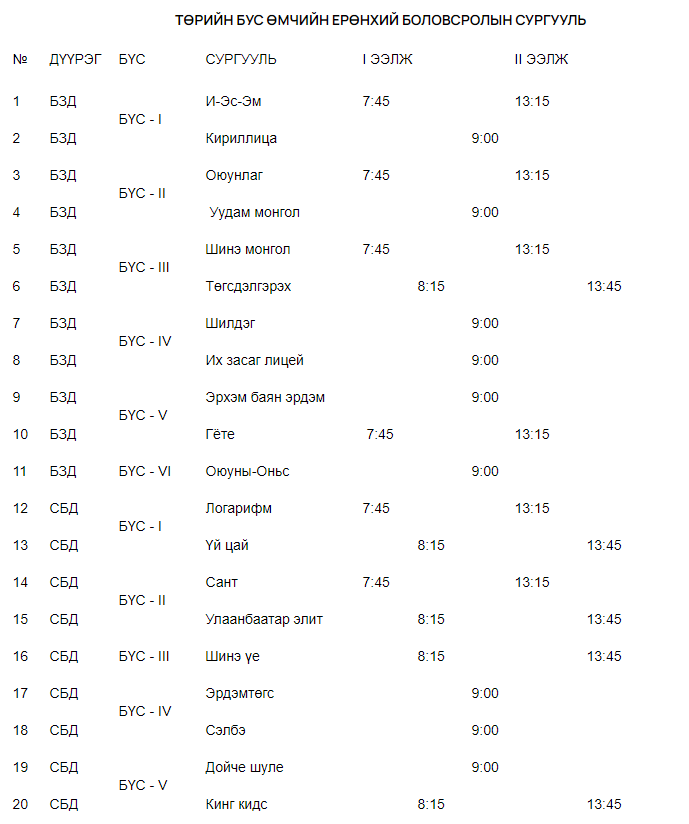 ТӨРИЙН БУС ӨМЧИЙН ЕРӨНХИЙ БОЛОВСРОЛЫН СУРГУУЛЬ

| № | ДҮҮРЭГ | БҮС | СУРГУУЛЬ | I ЭЭЛЖ | | | II ЭЭЛЖ | |
|---|---|---|---|---|---|---|---|---|
| 1 | БЗД | БҮС - I | И-Эс-Эм | 7:45 | | | 13:15 | |
| 2 | БЗД | | Кириллица | | | 9:00 | | |
| 3 | БЗД | БҮС - II | Оюунлаг | 7:45 | | | 13:15 | |
| 4 | БЗД | | Уудам монгол | | | 9:00 | | |
| 5 | БЗД | БҮС - III | Шинэ монгол | 7:45 | | | 13:15 | |
| 6 | БЗД | | Төгсдэлгэрэх | | 8:15 | | | 13:45 |
| 7 | БЗД | БҮС - IV | Шилдэг | | | 9:00 | | |
| 8 | БЗД | | Их засаг лицей | | | 9:00 | | |
| 9 | БЗД | БҮС - V | Эрхэм баян эрдэм | | | 9:00 | | |
| 10 | БЗД | | Гёте | 7:45 | | | 13:15 | |
| 11 | БЗД | БҮС - VI | Оюуны-Оньс | | | 9:00 | | |
| 12 | СБД | БҮС - I | Логарифм | 7:45 | | | 13:15 | |
| 13 | СБД | | Үй цай | | 8:15 | | | 13:45 |
| 14 | СБД | БҮС - II | Сант | 7:45 | | | 13:15 | |
| 15 | СБД | | Улаанбаатар элит | | 8:15 | | | 13:45 |
| 16 | СБД | БҮС - III | Шинэ үе | | 8:15 | | | 13:45 |
| 17 | СБД | БҮС - IV | Эрдэмтөгс | | | 9:00 | | |
| 18 | СБД | | Сэлбэ | | | 9:00 | | |
| 19 | СБД | БҮС - V | Дойче шуле | | | 9:00 | | |
| 20 | СБД | | Кинг кидс | | 8:15 | | | 13:45 |